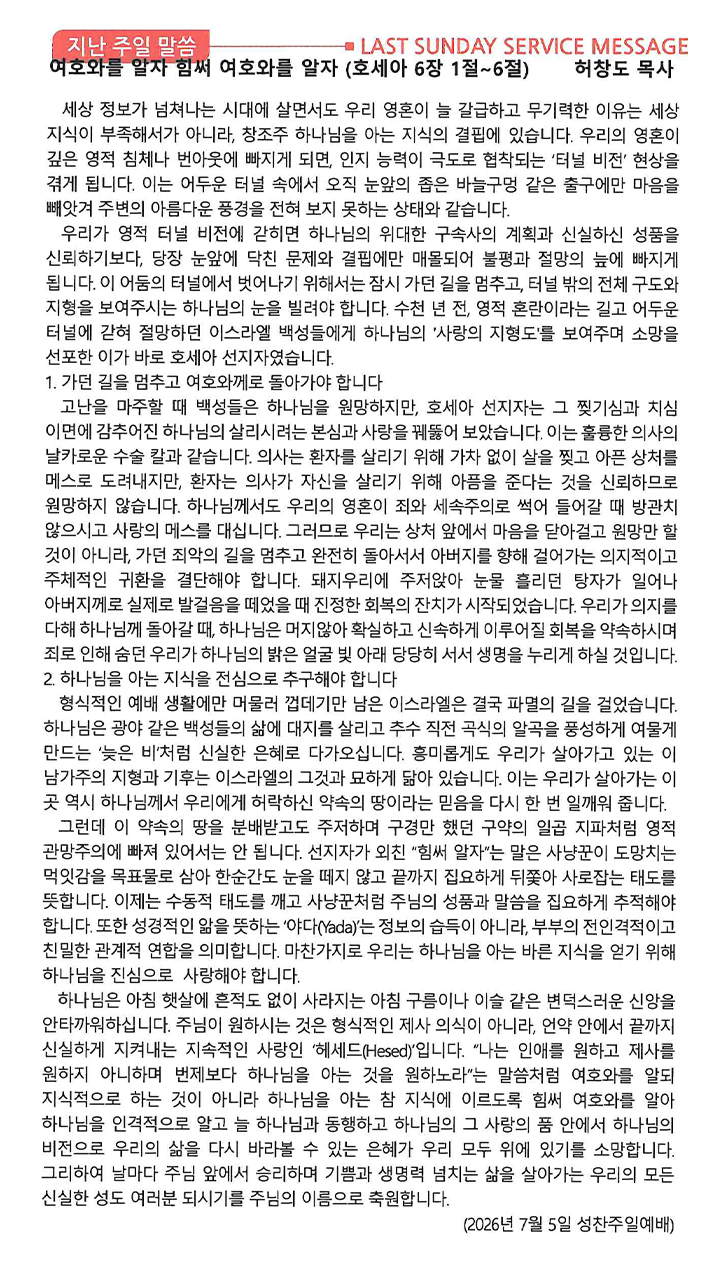 지난 주일 말씀

LAST SUNDAY SERVICE MESSAGE

여호와를 알자 힘써 여호와를 알자 (호세아 6장 1절~6절) 허창도 목사

세상 정보가 넘쳐나는 시대에 살면서도 우리 영혼이 늘 갈급하고 무기력한 이유는 세상 지식이 부족해서가 아니라, 창조주 하나님을 아는 지식의 결핍에 있습니다. 우리의 영혼이 깊은 영적 침체나 번아웃에 빠지게 되면, 인지 능력이 극도로 협착되는 '터널 비전' 현상을 겪게 됩니다. 이는 어두운 터널 속에서 오직 눈앞의 좁은 바늘구멍 같은 출구에만 마음을 빼앗겨 주변의 아름다운 풍경을 전혀 보지 못하는 상태와 같습니다.

우리가 영적 터널 비전에 갇히면 하나님의 위대한 구속사의 계획과 신실하신 성품을 신뢰하기보다, 당장 눈앞에 닥친 문제와 결핍에만 매몰되어 불평과 절망의 늪에 빠지게 됩니다. 이 어둠의 터널에서 벗어나기 위해서는 잠시 가던 길을 멈추고, 터널 밖의 전체 구도와 지형을 보여주시는 하나님의 눈을 빌려야 합니다. 수천 년 전, 영적 혼란이라는 길고 어두운 터널에 갇혀 절망하던 이스라엘 백성들에게 하나님의 '사랑의 지형도'를 보여주며 소망을 선포한 이가 바로 호세아 선지자였습니다.

1. 가던 길을 멈추고 여호와께로 돌아가야 합니다

고난을 마주할 때 백성들은 하나님을 원망하지만, 호세아 선지자는 그 찢기심과 치심 이면에 감추어진 하나님의 살리시려는 본심과 사랑을 꿰뚫어 보았습니다. 이는 훌륭한 의사의 날카로운 수술 칼과 같습니다. 의사는 환자를 살리기 위해 가차 없이 살을 찢고 아픈 상처를 메스로 도려내지만, 환자는 의사가 자신을 살리기 위해 아픔을 준다는 것을 신뢰하므로 원망하지 않습니다. 하나님께서도 우리의 영혼이 죄와 세속주의로 썩어 들어갈 때 방관치 않으시고 사랑의 메스를 대십니다. 그러므로 우리는 상처 앞에서 마음을 닫아걸고 원망만 할 것이 아니라, 가던 죄악의 길을 멈추고 완전히 돌아서서 아버지를 향해 걸어가는 의지적이고 주체적인 귀환을 결단해야 합니다. 돼지우리에 주저앉아 눈물 흘리던 탕자가 일어나 아버지께로 실제로 발걸음을 떼었을 때 진정한 회복의 잔치가 시작되었습니다. 우리가 의지를 다해 하나님께 돌아갈 때, 하나님은 머지않아 확실하고 신속하게 이루어질 회복을 약속하시며 죄로 인해 숨던 우리가 하나님의 밝은 얼굴 빛 아래 당당히 서서 생명을 누리게 하실 것입니다.

2. 하나님을 아는 지식을 전심으로 추구해야 합니다

형식적인 예배 생활에만 머물러 껍데기만 남은 이스라엘은 결국 파멸의 길을 걸었습니다. 하나님은 광야 같은 백성들의 삶에 대지를 살리고 추수 직전 곡식의 알곡을 풍성하게 여물게 만드는 '늦은 비'처럼 신실한 은혜로 다가오십니다. 흥미롭게도 우리가 살아가고 있는 이 남가주의 지형과 기후는 이스라엘의 그것과 묘하게 닮아 있습니다. 이는 우리가 살아가는 이 곳 역시 하나님께서 우리에게 허락하신 약속의 땅이라는 믿음을 다시 한 번 일깨워 줍니다.

그런데 이 약속의 땅을 분배받고도 주저하며 구경만 했던 구약의 일곱 지파처럼 영적 관망주의에 빠져 있어서는 안 됩니다. 선지자가 외친 "힘써 알자"는 말은 사냥꾼이 도망치는 먹잇감을 목표물로 삼아 한순간도 눈을 떼지 않고 끝까지 집요하게 뒤쫓아 사로잡는 태도를 뜻합니다. 이제는 수동적 태도를 깨고 사냥꾼처럼 주님의 성품과 말씀을 집요하게 추적해야 합니다. 또한 성경적인 앎을 뜻하는 '야다(Yada)'는 정보의 습득이 아니라, 부부의 전인격적이고 친밀한 관계적 연합을 의미합니다. 마찬가지로 우리는 하나님을 아는 바른 지식을 얻기 위해 하나님을 진심으로 사랑해야 합니다.

하나님은 아침 햇살에 흔적도 없이 사라지는 아침 구름이나 이슬 같은 변덕스러운 신앙을 안타까워하십니다. 주님이 원하시는 것은 형식적인 제사 의식이 아니라, 언약 안에서 끝까지 신실하게 지켜내는 지속적인 사랑인 '헤세드(Hesed)'입니다. "나는 인애를 원하고 제사를 원하지 아니하며 번제보다 하나님을 아는 것을 원하노라"는 말씀처럼 여호와를 알되 지식적으로 하는 것이 아니라 하나님을 아는 참 지식에 이르도록 힘써 여호와를 알아 하나님을 인격적으로 알고 늘 하나님과 동행하고 하나님의 그 사랑의 품 안에서 하나님의 비전으로 우리의 삶을 다시 바라볼 수 있는 은혜가 우리 모두 위에 있기를 소망합니다. 그리하여 날마다 주님 앞에서 승리하며 기쁨과 생명력 넘치는 삶을 살아가는 우리의 모든 신실한 성도 여러분 되시기를 주님의 이름으로 축원합니다.

(2026년 7월 5일 성찬주일예배)